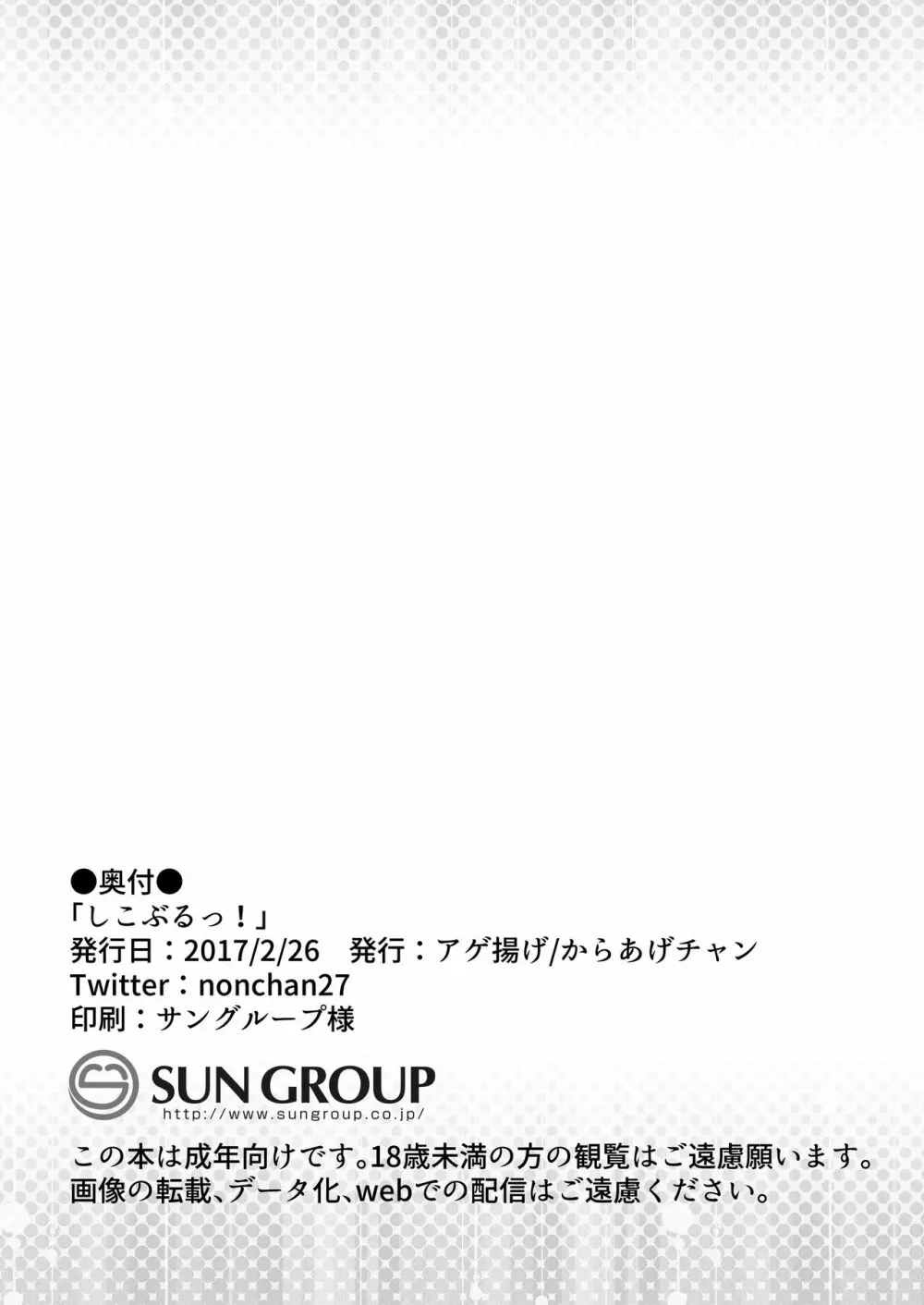 ●奥付●
「しこぶるっ！」
発行日：2017/2/26　発行：アゲ揚げ/からあげチャン
Twitter：nonchan27
印刷：サングループ様

SUN GROUP
http://www.sungroup.co.jp/

この本は成年向けです。18歳未満の方の観覧はご遠慮願います。
画像の転載、データ化、webでの配信はご遠慮ください。